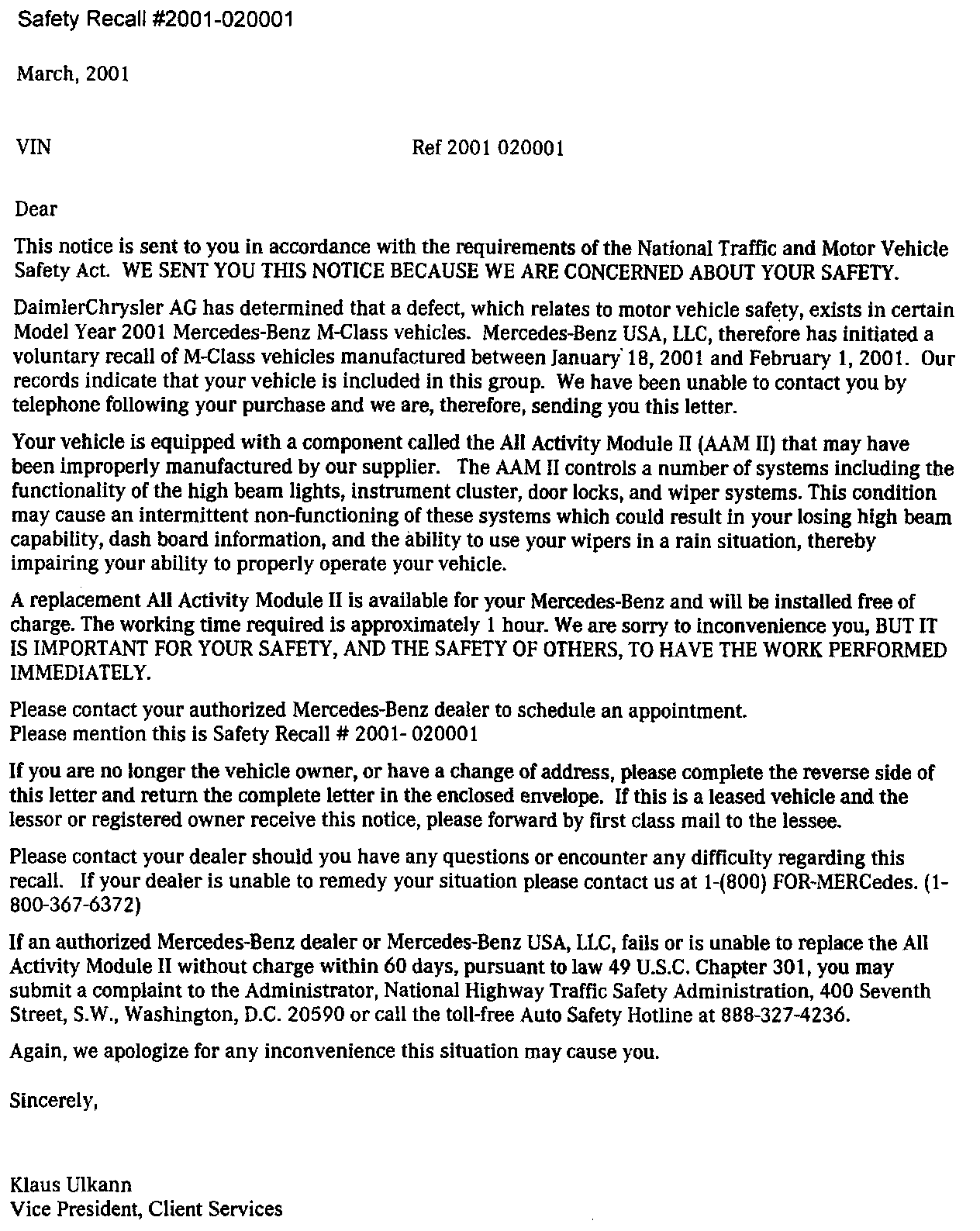 Safety Recall #2001-020001

March, 2001

VIN

Ref 2001 020001

Dear

This notice is sent to you in accordance with the requirements of the National Traffic and Motor Vehicle Safety Act. WE SENT YOU THIS NOTICE BECAUSE WE ARE CONCERNED ABOUT YOUR SAFETY.

DaimlerChrysler AG has determined that a defect, which relates to motor vehicle safety, exists in certain Model Year 2001 Mercedes-Benz M-Class vehicles. Mercedes-Benz USA, LLC, therefore has initiated a voluntary recall of M-Class vehicles manufactured between January 18, 2001 and February 1, 2001. Our records indicate that your vehicle is included in this group. We have been unable to contact you by telephone following your purchase and we are, therefore, sending you this letter.

Your vehicle is equipped with a component called the All Activity Module II (AAM II) that may have been improperly manufactured by our supplier. The AAM II controls a number of systems including the functionality of the high beam lights, instrument cluster, door locks, and wiper systems. This condition may cause an intermittent non-functioning of these systems which could result in your losing high beam capability, dash board information, and the ability to use your wipers in a rain situation, thereby impairing your ability to properly operate your vehicle.

A replacement All Activity Module II is available for your Mercedes-Benz and will be installed free of charge. The working time required is approximately 1 hour. We are sorry to inconvenience you, BUT IT IS IMPORTANT FOR YOUR SAFETY, AND THE SAFETY OF OTHERS, TO HAVE THE WORK PERFORMED IMMEDIATELY.

Please contact your authorized Mercedes-Benz dealer to schedule an appointment.
Please mention this is Safety Recall # 2001- 020001

If you are no longer the vehicle owner, or have a change of address, please complete the reverse side of this letter and return the complete letter in the enclosed envelope. If this is a leased vehicle and the lessor or registered owner receive this notice, please forward by first class mail to the lessee.

Please contact your dealer should you have any questions or encounter any difficulty regarding this recall. If your dealer is unable to remedy your situation please contact us at 1-(800) FOR-MERCedes. (1-800-367-6372)

If an authorized Mercedes-Benz dealer or Mercedes-Benz USA, LLC, fails or is unable to replace the All Activity Module II without charge within 60 days, pursuant to law 49 U.S.C. Chapter 301, you may submit a complaint to the Administrator, National Highway Traffic Safety Administration, 400 Seventh Street, S.W., Washington, D.C. 20590 or call the toll-free Auto Safety Hotline at 888-327-4236.

Again, we apologize for any inconvenience this situation may cause you.

Sincerely,

Klaus Ulkann
Vice President, Client Services